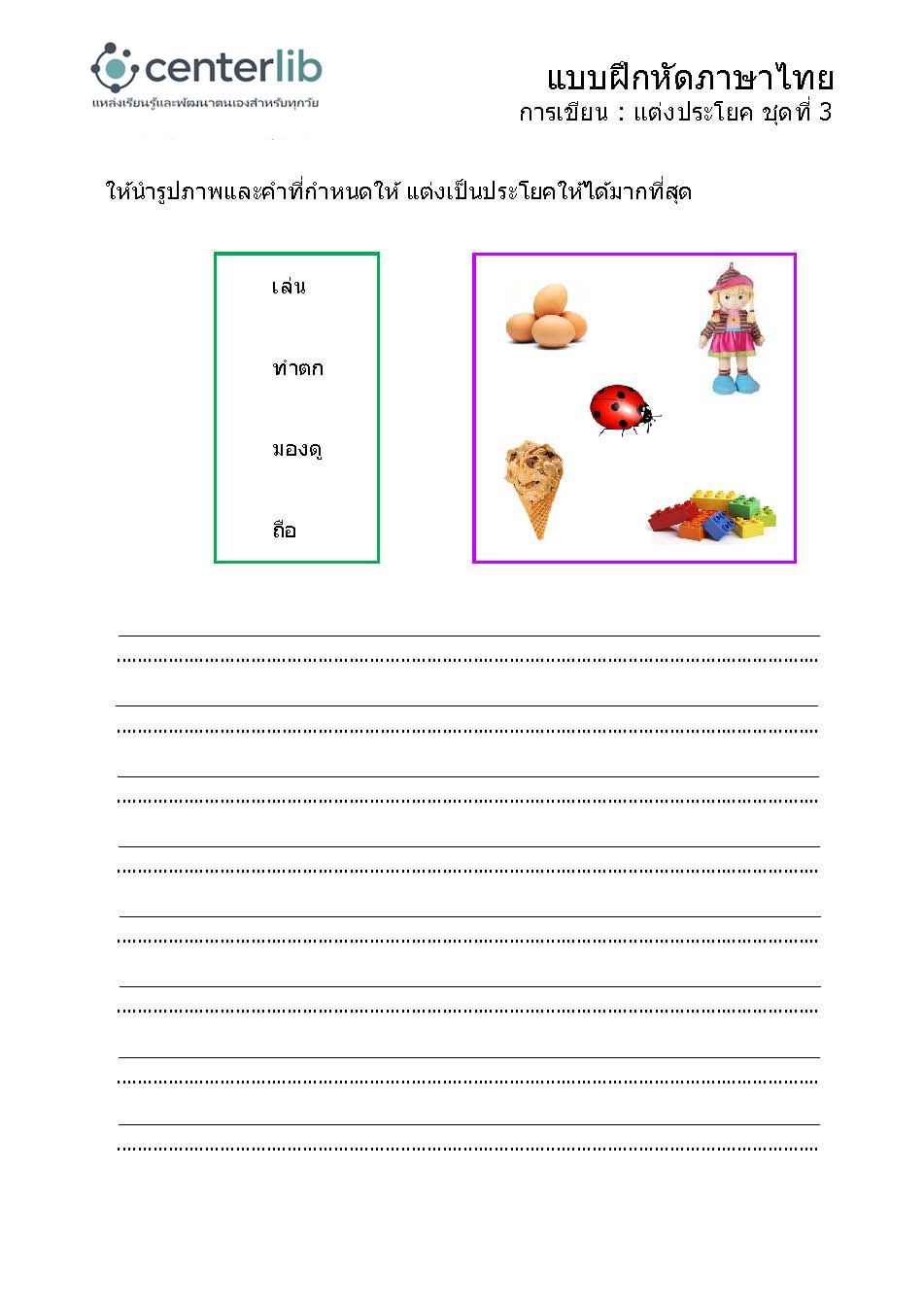 centerlib
แหล่งเรียนรู้และพัฒนาตนเองสำหรับทุกวัย

แบบฝึกหัดภาษาไทย
การเขียน : แต่งประโยค ชุดที่ 3

ให้นำรูปภาพและคำที่กำหนดให้ แต่งเป็นประโยคให้ได้มากที่สุด

เล่น

ทำตก

มองดู

ถือ